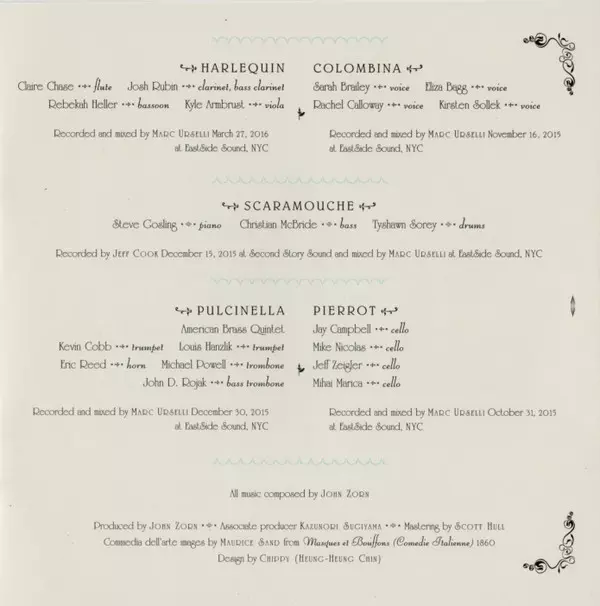 HARLEQUIN
Claire Chase · flute Josh Rubin · clarinet, bass clarinet
Rebekah Heller · bassoon Kyle Armbrust · viola

Recorded and mixed by MARC URSELLI March 27, 2016 at EastSide Sound, NYC

COLOMBINA
Sarah Brailey · voice Eliza Bagg · voice
Rachel Calloway · voice Kirsten Sollek · voice

Recorded and mixed by MARC URSELLI November 16, 2015 at EastSide Sound, NYC

SCARAMOUCHE
Steve Gosling · piano Christian McBride · bass Tyshawn Sorey · drums

Recorded by JEFF COOK December 15, 2015 at Second Story Sound and mixed by MARC URSELLI at EastSide Sound, NYC

PULCINELLA
American Brass Quintet
Kevin Cobb · trumpet Louis Hanzlik · trumpet
Eric Reed · horn Michael Powell · trombone
John D. Rojak · bass trombone

Recorded and mixed by MARC URSELLI December 30, 2015 at EastSide Sound, NYC

PIERROT
Jay Campbell · cello
Mike Nicolas · cello
Jeff Zeigler · cello
Mihai Marica · cello

Recorded and mixed by MARC URSELLI October 31, 2015 at EastSide Sound, NYC

All music composed by JOHN ZORN

Produced by JOHN ZORN · Associate producer KAZUNORI SUGIYAMA · Mastering by SCOTT HULL
Commedia dell'arte images by MAURICE SAND from Masques et Bouffons (Comedie Italienne) 1860
Design by CHIPPY (HEUNG-HEUNG CHIN)